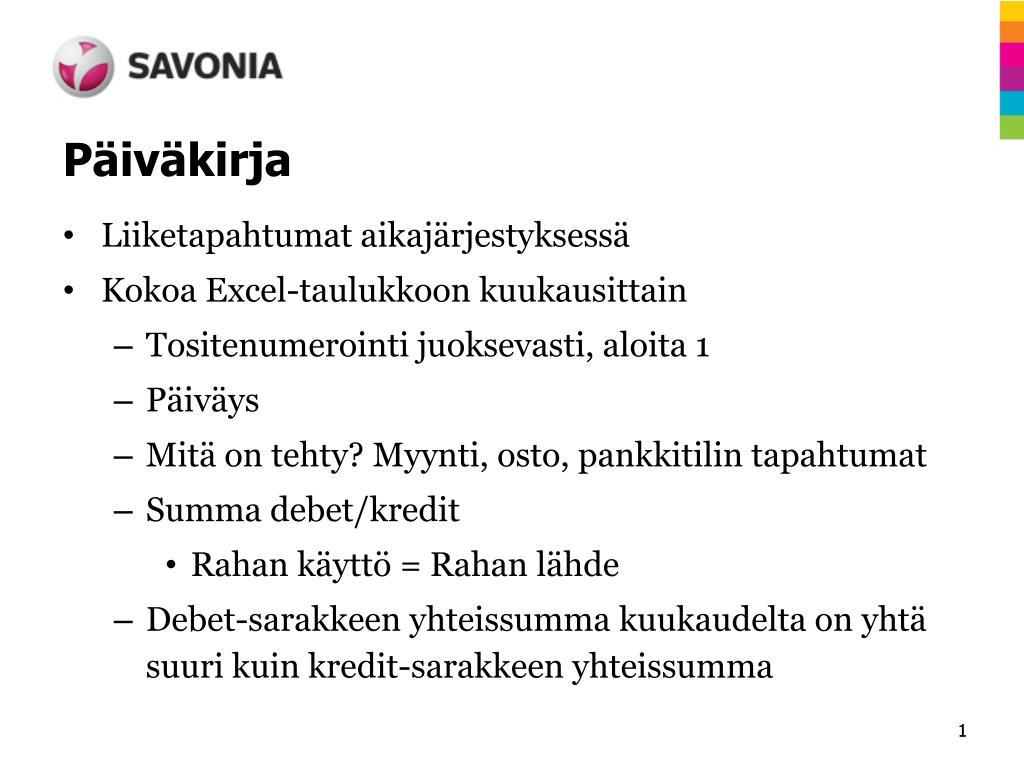 SAVONIA

Päiväkirja

• Liiketapahtumat aikajärjestyksessä
• Kokoa Excel-taulukkoon kuukausittain
  – Tositenumerointi juoksevasti, aloita 1
  – Päiväys
  – Mitä on tehty? Myynti, osto, pankkitilin tapahtumat
  – Summa debet/kredit
    • Rahan käyttö = Rahan lähde
  – Debet-sarakkeen yhteissumma kuukaudelta on yhtä suuri kuin kredit-sarakkeen yhteissumma

1